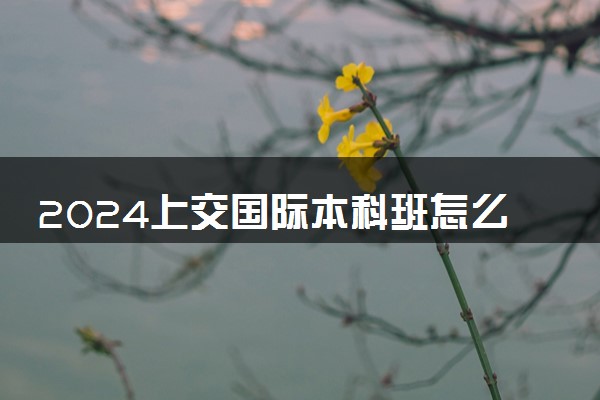 2024上交国际本科班怎么